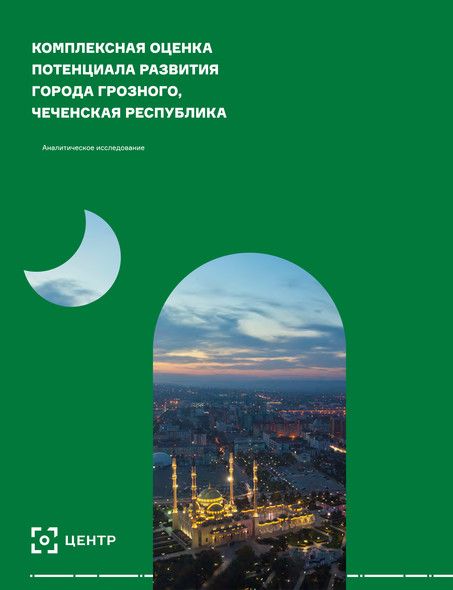 КОМПЛЕКСНАЯ ОЦЕНКА ПОТЕНЦИАЛА РАЗВИТИЯ ГОРОДА ГРОЗНОГО, ЧЕЧЕНСКАЯ РЕСПУБЛИКА

Аналитическое исследование

ЦЕНТР